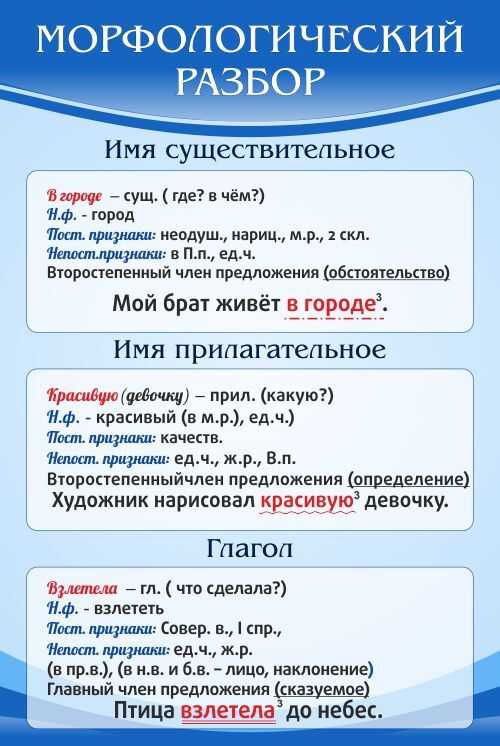 МОРФОЛОГИЧЕСКИЙ РАЗБОР

Имя существительное

В городе – сущ. ( где? в чём?)
Н.ф. - город
Пост. признаки: неодуш., нариц., м.р., 2 скл.
Непост.признаки: в П.п., ед.ч.
Второстепенный член предложения (обстоятельство)

Мой брат живёт в городе$^3$.

Имя прилагательное

Красивую (девочку) – прил. (какую?)
Н.ф. - красивый (в м.р.), ед.ч.)
Пост. признаки: качеств.
Непост. признаки: ед.ч., ж.р., В.п.
Второстепенныйчлен предложения (определение)

Художник нарисовал красивую$^3$ девочку.

Глагол

Взлетела – гл. ( что сделала?)
Н.ф. - взлететь
Пост. признаки: Совер. в., I спр.,
Непост. признаки: ед.ч., ж.р.
(в пр.в.), (в н.в. и б.в. – лицо, наклонение)
Главный член предложения (сказуемое)

Птица взлетела$^3$ до небес.